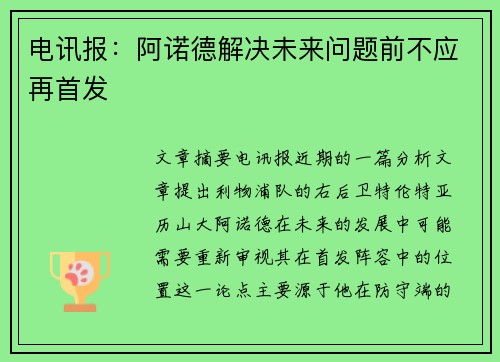 电讯报：阿诺德解决未来问题前不应再首发

文章摘要电讯报近期的一篇分析文章提出利物浦队的右后卫特伦特亚历山大阿诺德在未来的发展中可能需要重新审视其在首发阵容中的位置这一论点主要源于他在防守端的